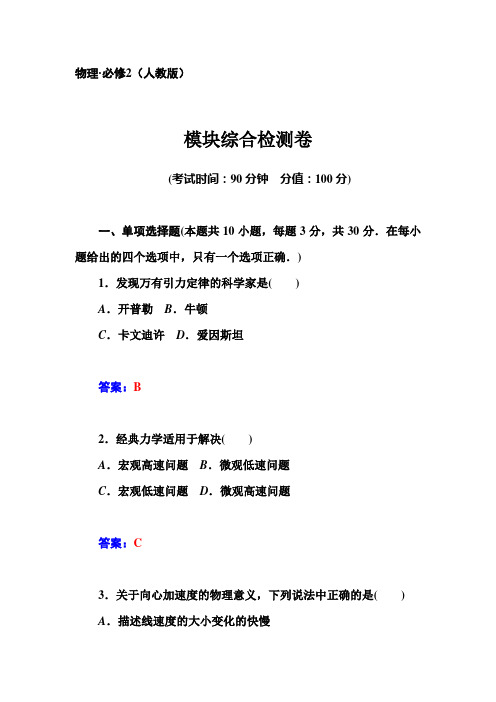 物理·必修2（人教版）

模块综合检测卷

(考试时间：90 分钟　分值：100 分)

一、单项选择题(本题共 10 小题，每题 3 分，共 30 分．在每小题给出的四个选项中，只有一个选项正确．)

1．发现万有引力定律的科学家是(　　)

A．开普勒　B．牛顿

C．卡文迪许　D．爱因斯坦

答案：B

2．经典力学适用于解决(　　)

A．宏观高速问题　B．微观低速问题

C．宏观低速问题　D．微观高速问题

答案：C

3．关于向心加速度的物理意义，下列说法中正确的是(　　)

A．描述线速度的大小变化的快慢